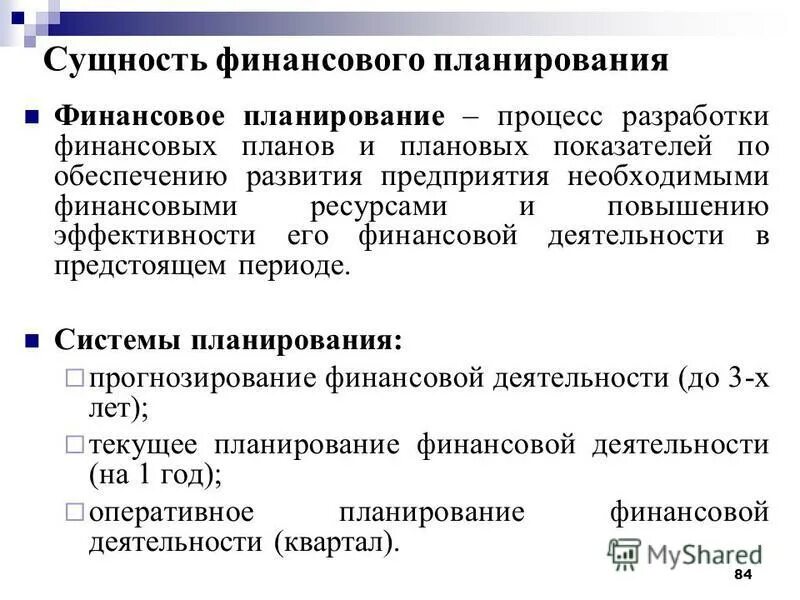 Сущность финансового планирования

Финансовое планирование – процесс разработки финансовых планов и плановых показателей по обеспечению развития предприятия необходимыми финансовыми ресурсами и повышению эффективности его финансовой деятельности в предстоящем периоде.

Системы планирования:

прогнозирование финансовой деятельности (до 3-х лет);

текущее планирование финансовой деятельности (на 1 год);

оперативное планирование финансовой деятельности (квартал).

MyShared

84